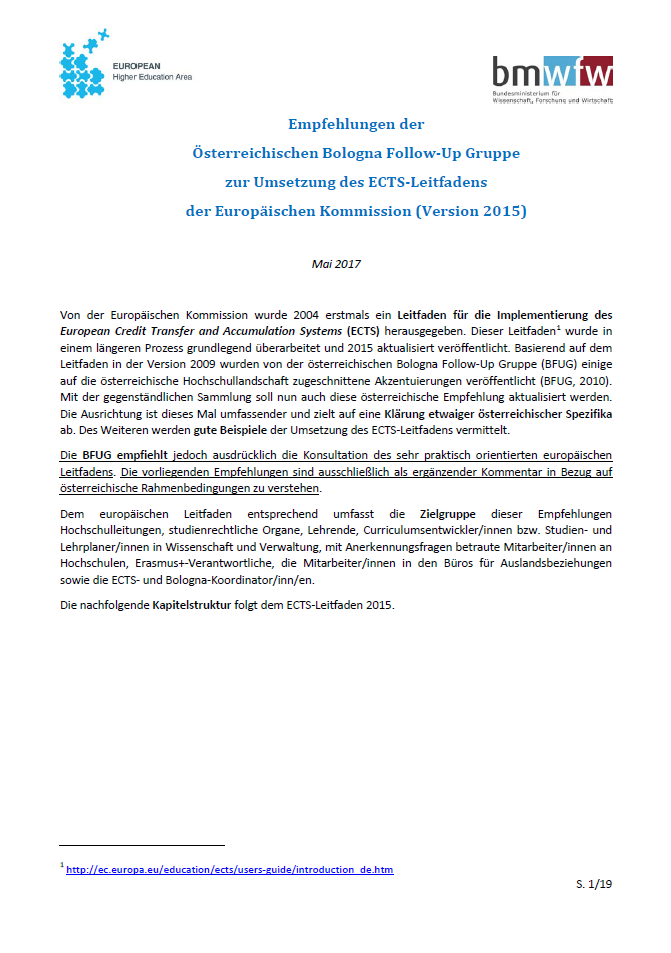 EUROPEAN
Higher Education Area

bmwfw
Bundesministerium für Wissenschaft, Forschung und Wirtschaft

Empfehlungen der
Österreichischen Bologna Follow-Up Gruppe
zur Umsetzung des ECTS-Leitfadens
der Europäischen Kommission (Version 2015)

Mai 2017

Von der Europäischen Kommission wurde 2004 erstmals ein Leitfaden für die Implementierung des European Credit Transfer and Accumulation Systems (ECTS) herausgegeben. Dieser Leitfaden$^1$ wurde in einem längeren Prozess grundlegend überarbeitet und 2015 aktualisiert veröffentlicht. Basierend auf dem Leitfaden in der Version 2009 wurden von der österreichischen Bologna Follow-Up Gruppe (BFUG) einige auf die österreichische Hochschullandschaft zugeschnittene Akzentuierungen veröffentlicht (BFUG, 2010). Mit der gegenständlichen Sammlung soll nun auch diese österreichische Empfehlung aktualisiert werden. Die Ausrichtung ist dieses Mal umfassender und zielt auf eine Klärung etwaiger österreichischer Spezifika ab. Des Weiteren werden gute Beispiele der Umsetzung des ECTS-Leitfadens vermittelt.

Die BFUG empfiehlt jedoch ausdrücklich die Konsultation des sehr praktisch orientierten europäischen Leitfadens. Die vorliegenden Empfehlungen sind ausschließlich als ergänzender Kommentar in Bezug auf österreichische Rahmenbedingungen zu verstehen.

Dem europäischen Leitfaden entsprechend umfasst die Zielgruppe dieser Empfehlungen Hochschulleitungen, studienrechtliche Organe, Lehrende, Curriculumsentwickler/innen bzw. Studien- und Lehrplaner/innen in Wissenschaft und Verwaltung, mit Anerkennungsfragen betraute Mitarbeiter/innen an Hochschulen, Erasmus+-Verantwortliche, die Mitarbeiter/innen in den Büros für Auslandsbeziehungen sowie die ECTS- und Bologna-Koordinator/inn/en.

Die nachfolgende Kapitelstruktur folgt dem ECTS-Leitfaden 2015.

$^1$ http://ec.europa.eu/education/ects/users-guide/introduction_de.htm

S. 1/19